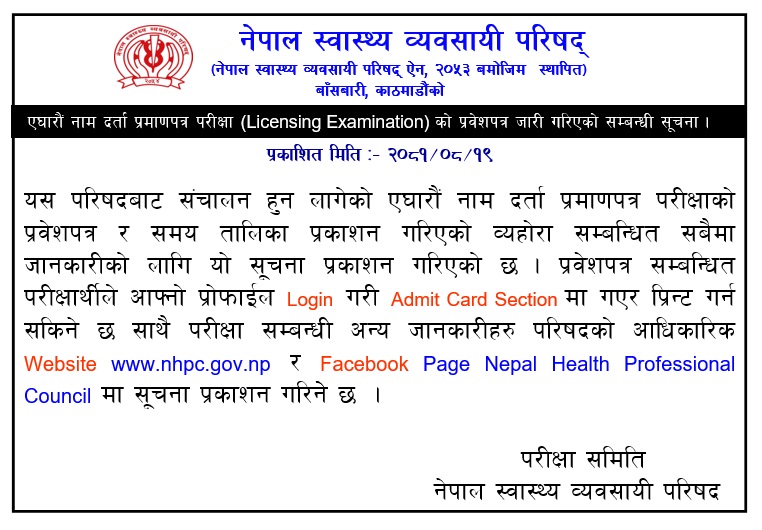 नेपाल स्वास्थ्य व्यवसायी परिषद्
(नेपाल स्वास्थ्य व्यवसायी परिषद् ऐन, २०५३ बमोजिम स्थापित)
बाँसबारी, काठमाडौंको

एघारौं नाम दर्ता प्रमाणपत्र परीक्षा (Licensing Examination) को प्रवेशपत्र जारी गरिएको सम्बन्धी सूचना ।

प्रकाशित मिति :- २०८१/०८/१९

यस परिषदबाट संचालन हुन लागेको एघारौं नाम दर्ता प्रमाणपत्र परीक्षाको प्रवेशपत्र र समय तालिका प्रकाशन गरिएको व्यहोरा सम्बन्धित सबैमा जानकारीको लागि यो सूचना प्रकाशन गरिएको छ । प्रवेशपत्र सम्बन्धित परीक्षार्थीले आफ्नो प्रोफाईल Login गरी Admit Card Section मा गएर प्रिन्ट गर्न सकिने छ साथै परीक्षा सम्बन्धी अन्य जानकारीहरु परिषदको आधिकारिक Website www.nhpc.gov.np र Facebook Page Nepal Health Professional Council मा सूचना प्रकाशन गरिने छ ।

परीक्षा समिति
नेपाल स्वास्थ्य व्यवसायी परिषद